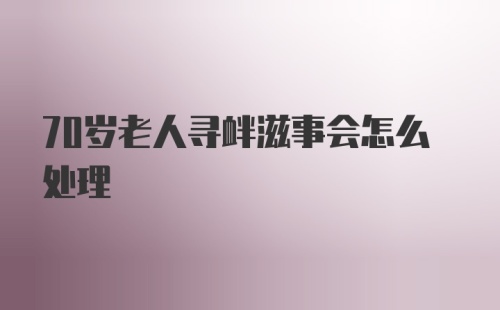 70岁老人寻衅滋事会怎么处理